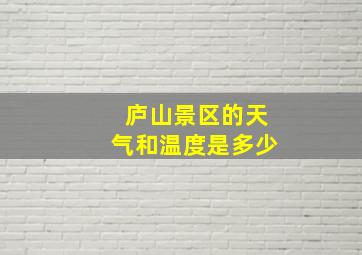 庐山景区的天气和温度是多少